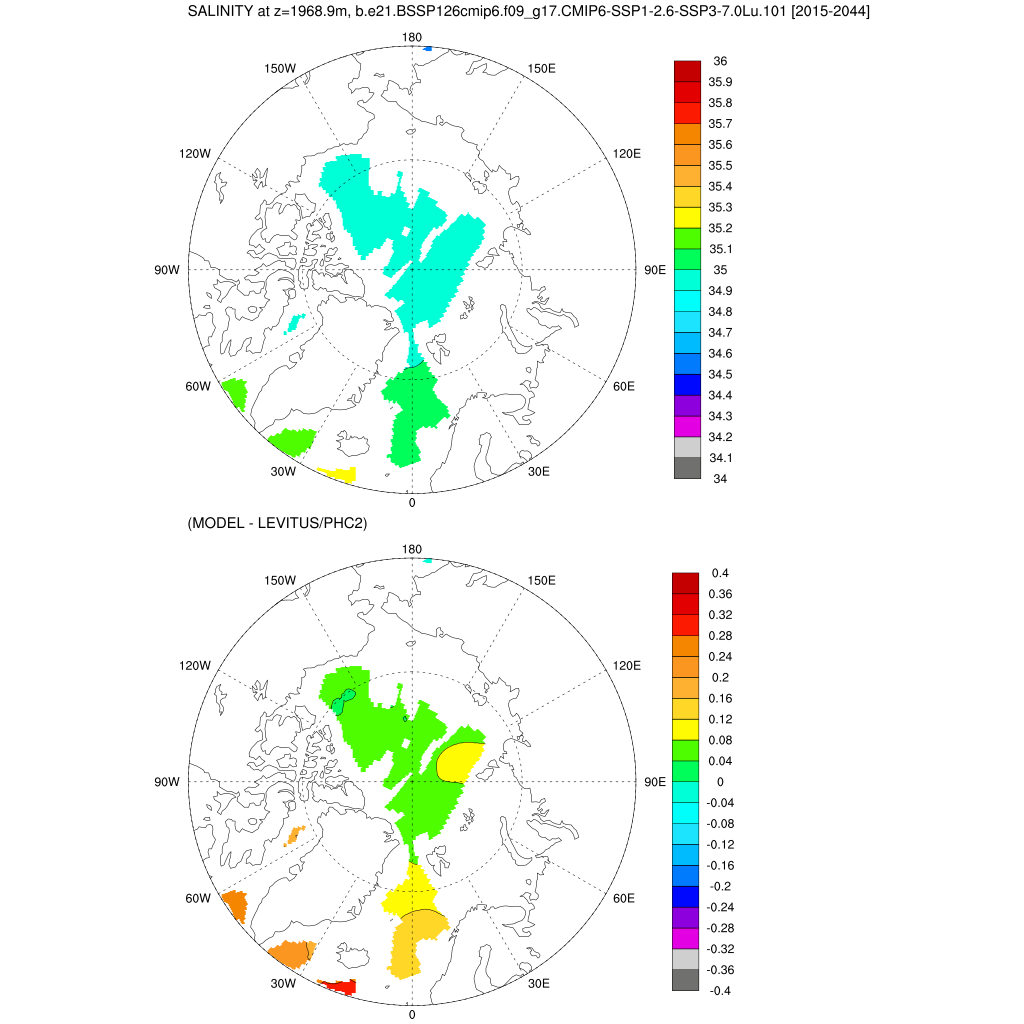 SALINITY at z=1968.9m, b.e21.BSSP126cmip6.f09_g17.CMIP6-SSP1-2.6-SSP3-7.0Lu.101 [2015-2044]

180
150W
150E
120W
120E
90W
90E
60W
60E
30W
30E
0

36
35.9
35.8
35.7
35.6
35.5
35.4
35.3
35.2
35.1
35
34.9
34.8
34.7
34.6
34.5
34.4
34.3
34.2
34.1
34

(MODEL - LEVITUS/PHC2)

180
150W
150E
120W
120E
90W
90E
60W
60E
30W
30E
0

0.4
0.36
0.32
0.28
0.24
0.2
0.16
0.12
0.08
0.04
0
-0.04
-0.08
-0.12
-0.16
-0.2
-0.24
-0.28
-0.32
-0.36
-0.4